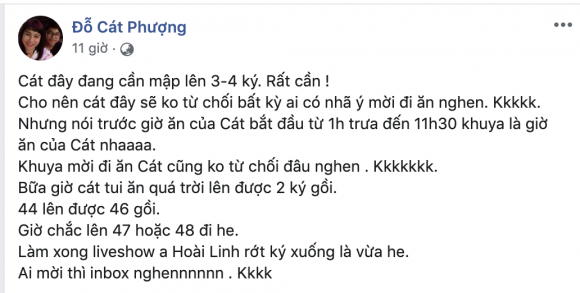 Đỗ Cát Phượng
11 giờ ·

Cát đây đang cần mập lên 3-4 ký. Rất cần !
Cho nên cát đây sẽ ko từ chối bất kỳ ai có nhã ý mời đi ăn nghen. Kkkkk.
Nhưng nói trước giờ ăn của Cát bắt đầu từ 1h trưa đến 11h30 khuya là giờ ăn của Cát nhaaaa.
Khuya mời đi ăn Cát cũng ko từ chối đâu nghen . Kkkkkkk.
Bữa giờ cát tui ăn quá trời lên được 2 ký gồi.
44 lên được 46 gồi.
Giờ chắc lên 47 hoặc 48 đi he.
Làm xong liveshow a Hoài Linh rớt ký xuống là vừa he.
Ai mời thì inbox nghennnnnn . Kkkk